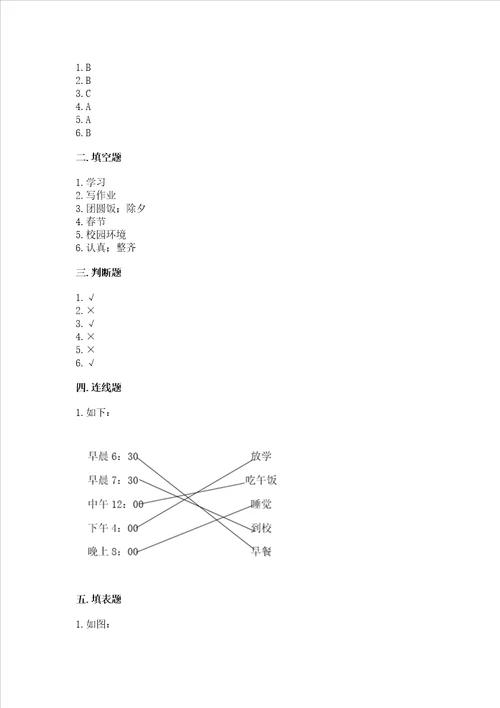 1. B
2. B
3. C
4. A
5. A
6. B

二. 填空题

1. 学习
2. 写作业
3. 团圆饭；除夕
4. 春节
5. 校园环境
6. 认真；整齐

三. 判断题

1. √
2. ×
3. √
4. ×
5. ×
6. √

四. 连线题

1. 如下：

早晨 6：30
早晨 7：30
中午 12：00
下午 4：00
晚上 8：00

放学
吃午饭
睡觉
到校
早餐

五. 填表题

1. 如图：